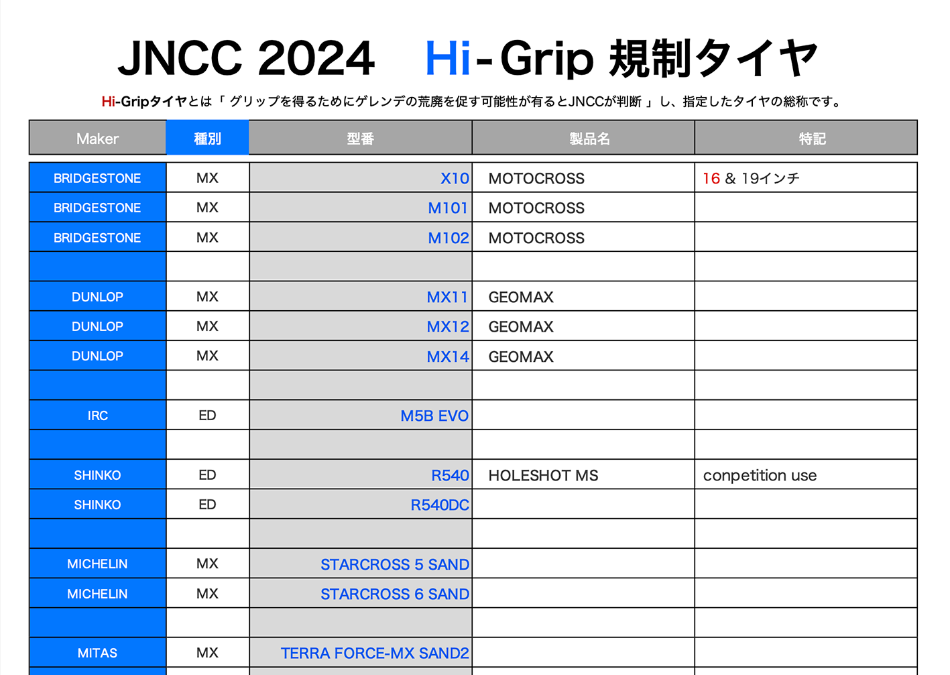 JNCC 2024　Hi-Grip 規制タイヤ

Hi-Gripタイヤとは「 グリップを得るためにゲレンデの荒廃を促す可能性が有るとJNCCが判断 」し、指定したタイヤの総称です。

| Maker | 種別 | 型番 | 製品名 | 特記 |
|---|---|---|---|---|
| BRIDGESTONE | MX | X10 | MOTOCROSS | 16 & 19インチ |
| BRIDGESTONE | MX | M101 | MOTOCROSS | |
| BRIDGESTONE | MX | M102 | MOTOCROSS | |
| | | | | |
| DUNLOP | MX | MX11 | GEOMAX | |
| DUNLOP | MX | MX12 | GEOMAX | |
| DUNLOP | MX | MX14 | GEOMAX | |
| | | | | |
| IRC | ED | M5B EVO | | |
| | | | | |
| SHINKO | ED | R540 | HOLESHOT MS | conpetition use |
| SHINKO | ED | R540DC | | |
| | | | | |
| MICHELIN | MX | STARCROSS 5 SAND | | |
| MICHELIN | MX | STARCROSS 6 SAND | | |
| | | | | |
| MITAS | MX | TERRA FORCE-MX SAND2 | | |